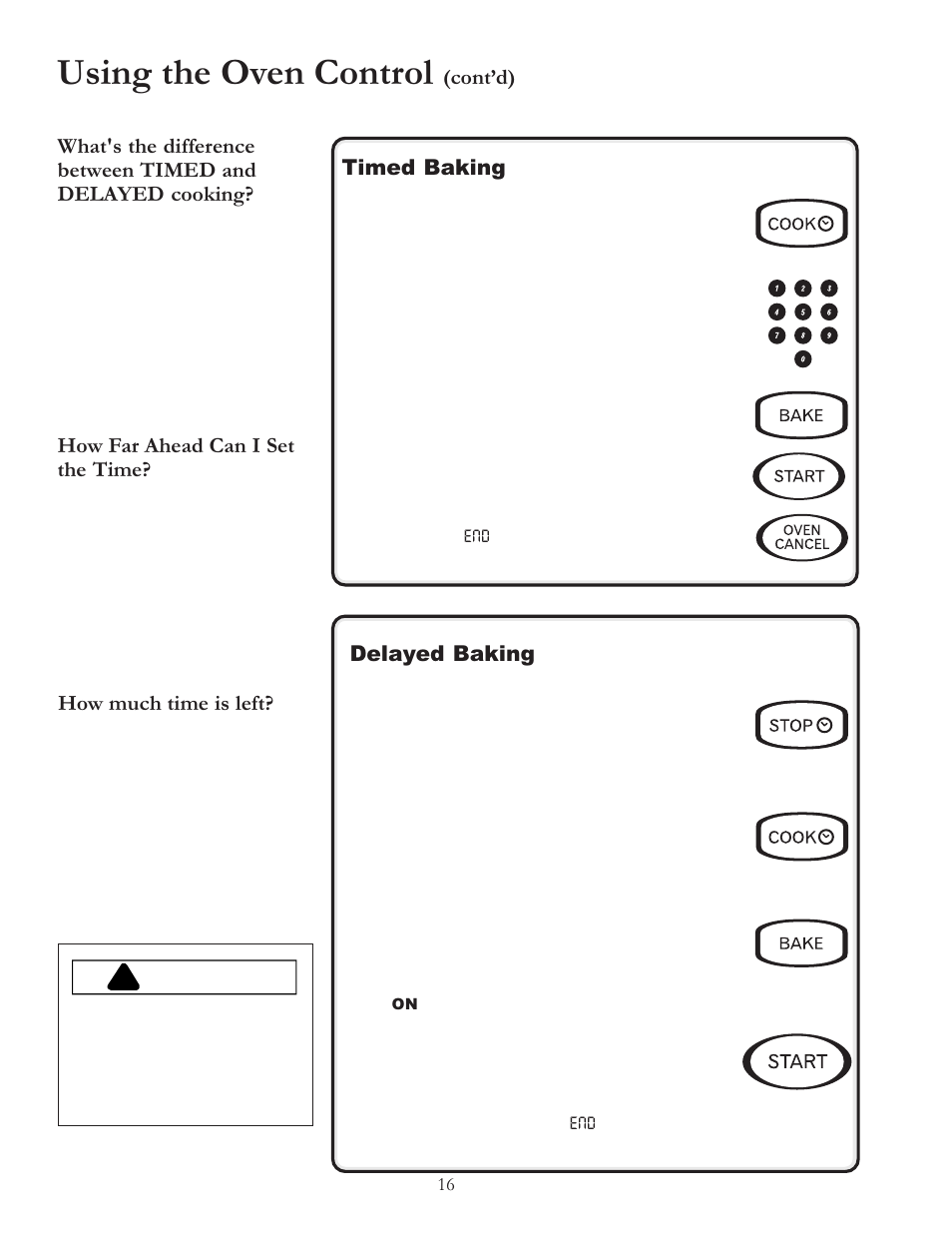 Using the Oven Control (cont'd)

What's the difference between TIMED and DELAYED cooking?

How Far Ahead Can I Set the Time?

How much time is left?

Timed Baking

COOK

1 2 3
4 5 6
7 8 9
0

BAKE

START

End

OVEN CANCEL

Delayed Baking

STOP

COOK

BAKE

ON

START

End

16